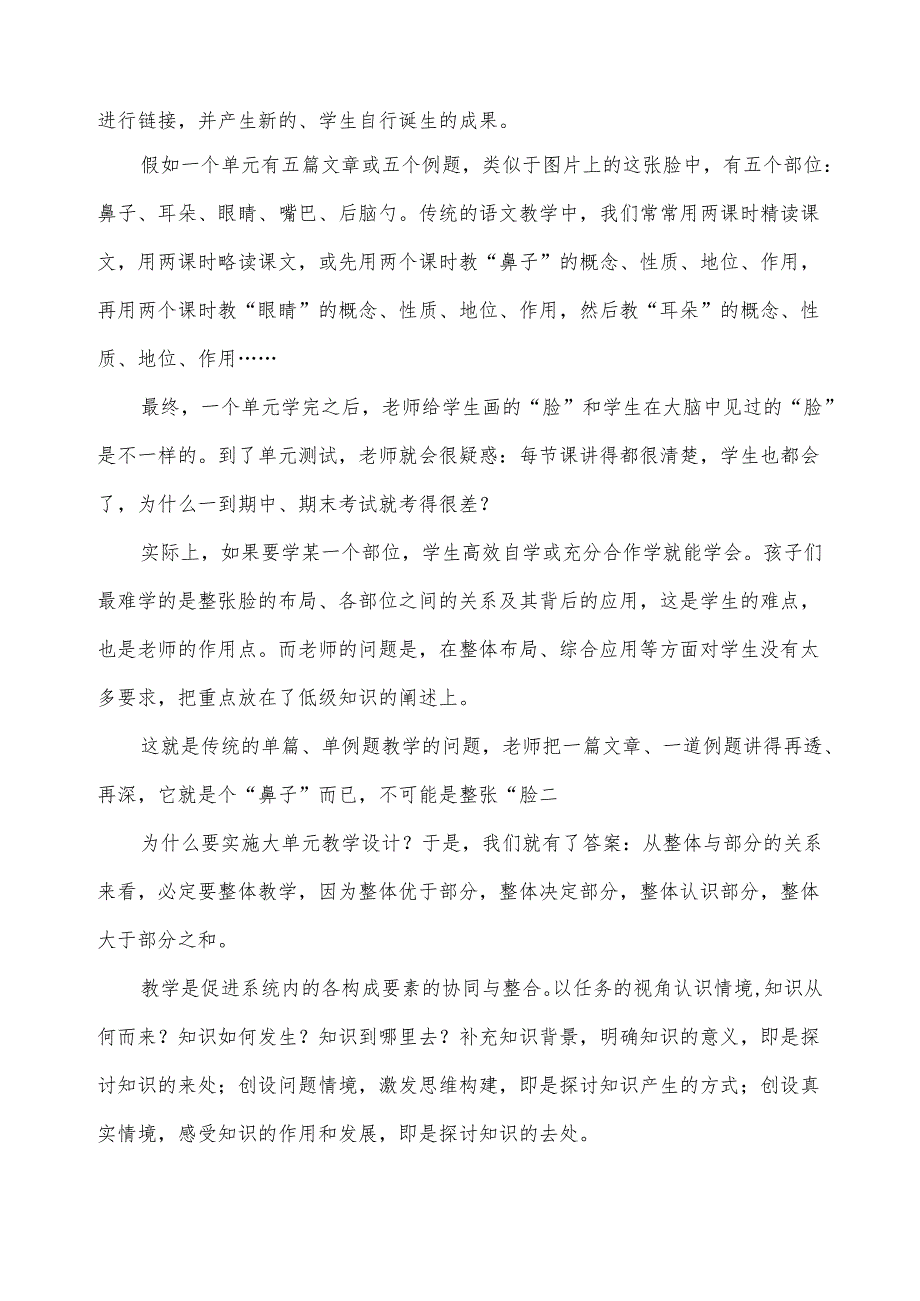 进行链接，并产生新的、学生自行诞生的成果。

假如一个单元有五篇文章或五个例题，类似于图片上的这张脸中，有五个部位：鼻子、耳朵、眼睛、嘴巴、后脑勺。传统的语文教学中，我们常常用两课时精读课文，用两课时略读课文，或先用两个课时教“鼻子”的概念、性质、地位、作用，再用两个课时教“眼睛”的概念、性质、地位、作用，然后教“耳朵”的概念、性质、地位、作用……

最终，一个单元学完之后，老师给学生画的“脸”和学生在大脑中见过的“脸”是不一样的。到了单元测试，老师就会很疑惑：每节课讲得都很清楚，学生也都会了，为什么一到期中、期末考试就考得很差？

实际上，如果要学某一个部位，学生高效自学或充分合作学就能学会。孩子们最难学的是整张脸的布局、各部位之间的关系及其背后的应用，这是学生的难点，也是老师的作用点。而老师的问题是，在整体布局、综合应用等方面对学生没有太多要求，把重点放在了低级知识的阐述上。

这就是传统的单篇、单例题教学的问题，老师把一篇文章、一道例题讲得再透、再深，它就是个“鼻子”而已，不可能是整张“脸二

为什么要实施大单元教学设计？于是，我们就有了答案：从整体与部分的关系来看，必定要整体教学，因为整体优于部分，整体决定部分，整体认识部分，整体大于部分之和。

教学是促进系统内的各构成要素的协同与整合。以任务的视角认识情境，知识从何而来？知识如何发生？知识到哪里去？补充知识背景，明确知识的意义，即是探讨知识的来处；创设问题情境，激发思维构建，即是探讨知识产生的方式；创设真实情境，感受知识的作用和发展，即是探讨知识的去处。